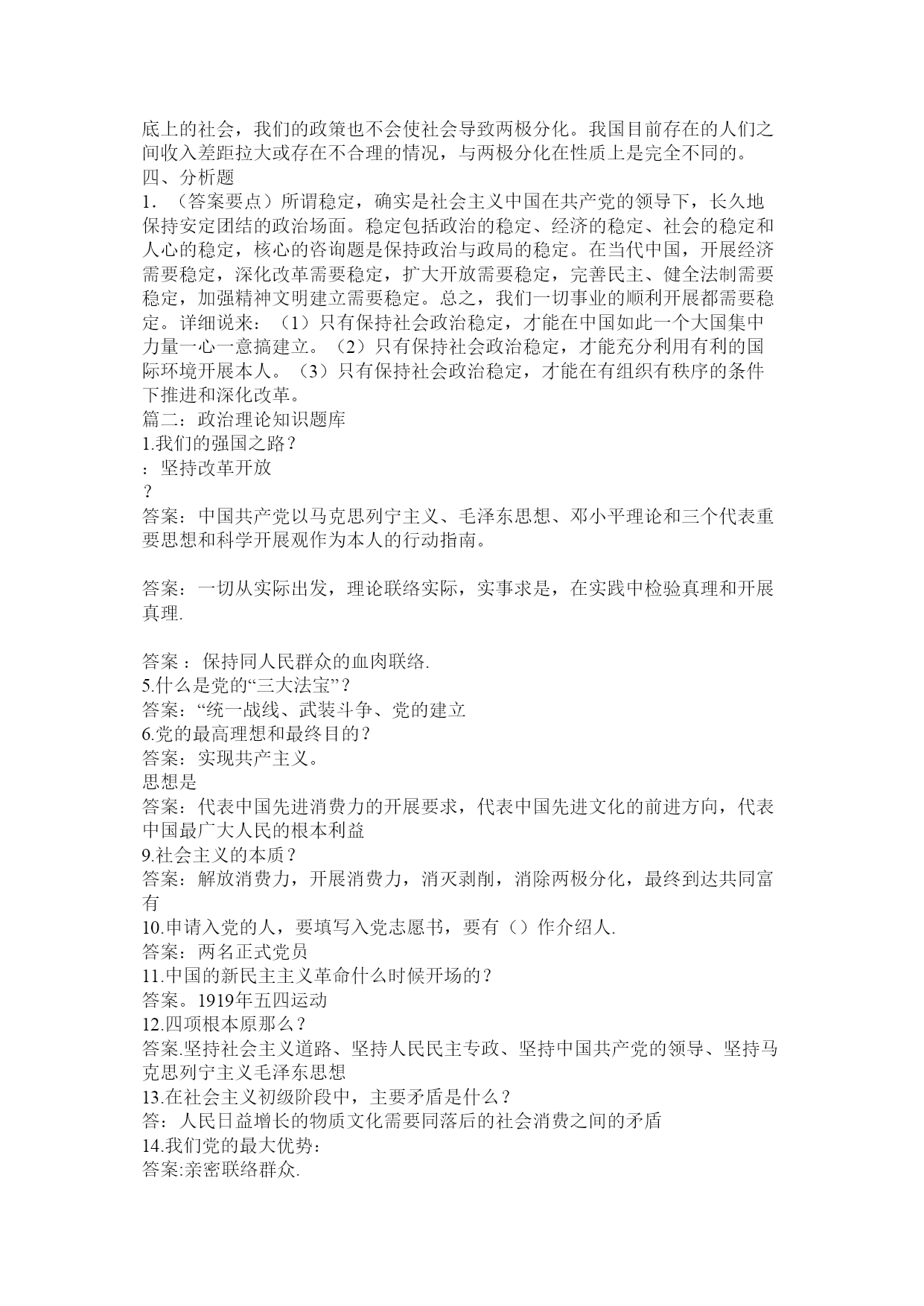 底上的社会，我们的政策也不会使社会导致两极分化。我国目前存在的人们之间收入差距拉大或存在不合理的情况，与两极分化在性质上是完全不同的。
四、分析题
1．（答案要点）所谓稳定，确实是社会主义中国在共产党的领导下，长久地保持安定团结的政治场面。稳定包括政治的稳定、经济的稳定、社会的稳定和人心的稳定，核心的咨询题是保持政治与政局的稳定。在当代中国，开展经济需要稳定，深化改革需要稳定，扩大开放需要稳定，完善民主、健全法制需要稳定，加强精神文明建立需要稳定。总之，我们一切事业的顺利开展都需要稳定。详细说来：（1）只有保持社会政治稳定，才能在中国如此一个大国集中力量一心一意搞建立。（2）只有保持社会政治稳定，才能充分利用有利的国际环境开展本人。（3）只有保持社会政治稳定，才能在有组织有秩序的条件下推进和深化改革。
篇二：政治理论知识题库
1.我们的强国之路？
：坚持改革开放
？
答案：中国共产党以马克思列宁主义、毛泽东思想、邓小平理论和三个代表重要思想和科学开展观作为本人的行动指南。

答案：一切从实际出发，理论联络实际，实事求是，在实践中检验真理和开展真理.

答案：保持同人民群众的血肉联络.
5.什么是党的“三大法宝”？
答案：“统一战线、武装斗争、党的建立
6.党的最高理想和最终目的？
答案：实现共产主义。
思想是
答案：代表中国先进消费力的开展要求，代表中国先进文化的前进方向，代表中国最广大人民的根本利益
9.社会主义的本质？
答案：解放消费力，开展消费力，消灭剥削，消除两极分化，最终到达共同富有
10.申请入党的人，要填写入党志愿书，要有（）作介绍人.
答案：两名正式党员
11.中国的新民主主义革命什么时候开场的？
答案。1919年五四运动
12.四项根本原那么？
答案.坚持社会主义道路、坚持人民民主专政、坚持中国共产党的领导、坚持马克思列宁主义毛泽东思想
13.在社会主义初级阶段中，主要矛盾是什么？
答：人民日益增长的物质文化需要同落后的社会消费之间的矛盾
14.我们党的最大优势：
答案:亲密联络群众.